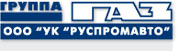 ГРУППА ГАЗ
ООО “УК “РУСПРОМАВТО”